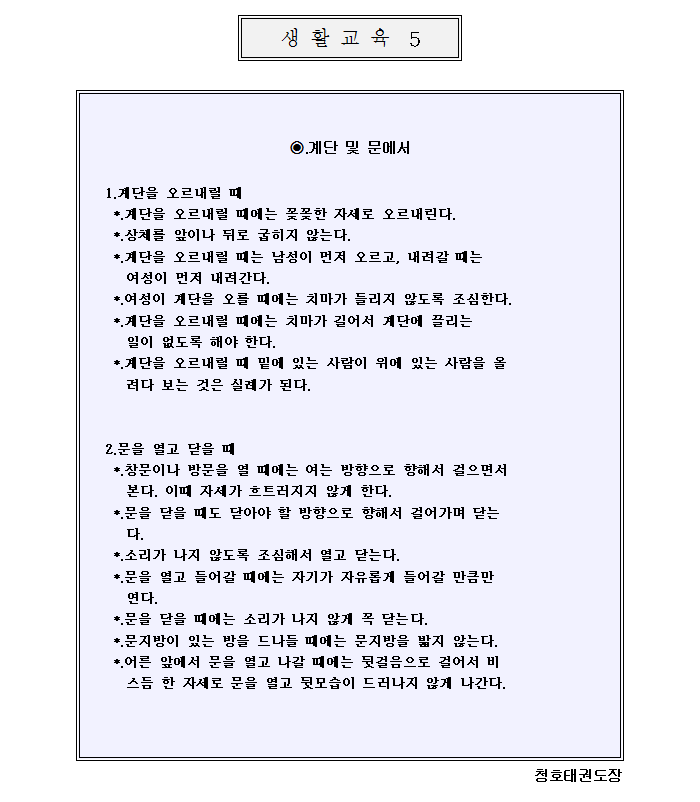 생 활 교 육 5

◉.계단 및 문에서

1.계단을 오르내릴 때
*.계단을 오르내릴 때에는 꼿꼿한 자세로 오르내린다.
*.상체를 앞이나 뒤로 굽히지 않는다.
*.계단을 오르내릴 때는 남성이 먼저 오르고, 내려갈 때는 여성이 먼저 내려간다.
*.여성이 계단을 오를 때에는 치마가 들리지 않도록 조심한다.
*.계단을 오르내릴 때에는 치마가 길어서 계단에 끌리는 일이 없도록 해야 한다.
*.계단을 오르내릴 때 밑에 있는 사람이 위에 있는 사람을 올려다 보는 것은 실례가 된다.

2.문을 열고 닫을 때
*.창문이나 방문을 열 때에는 여는 방향으로 향해서 걸으면서 본다. 이때 자세가 흐트러지지 않게 한다.
*.문을 닫을 때도 닫아야 할 방향으로 향해서 걸어가며 닫는다.
*.소리가 나지 않도록 조심해서 열고 닫는다.
*.문을 열고 들어갈 때에는 자기가 자유롭게 들어갈 만큼만 연다.
*.문을 닫을 때에는 소리가 나지 않게 꼭 닫는다.
*.문지방이 있는 방을 드나들 때에는 문지방을 밟지 않는다.
*.어른 앞에서 문을 열고 나갈 때에는 뒷걸음으로 걸어서 비스듬 한 자세로 문을 열고 뒷모습이 드러나지 않게 나간다.

청호태권도장